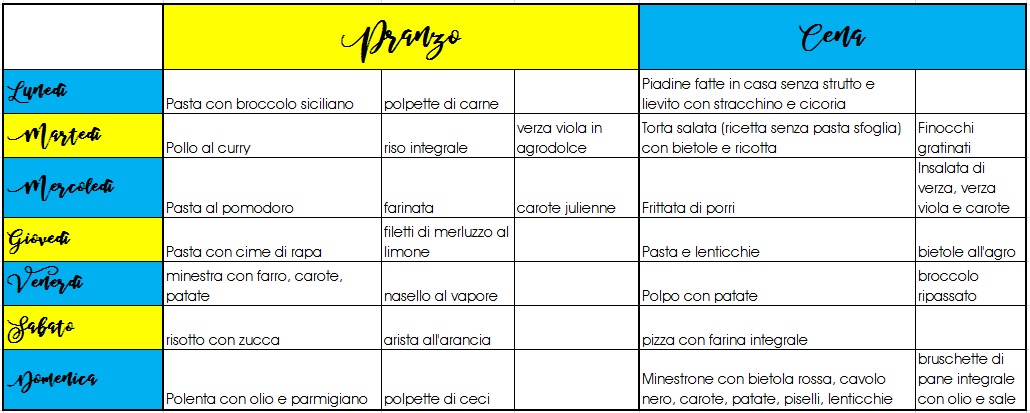 | | Pranzo | | | Cena | |
|---|---|---|---|---|---|
| Lunedì | Pasta con broccolo siciliano | polpette di carne | | Piadine fatte in casa senza strutto e lievito con stracchino e cicoria | |
| Martedì | Pollo al curry | riso integrale | verza viola in agrodolce | Torta salata (ricetta senza pasta sfoglia) con bietole e ricotta | Finocchi gratinati |
| Mercoledì | Pasta al pomodoro | farinata | carote julienne | Frittata di porri | Insalata di verza, verza viola e carote |
| Giovedì | Pasta con cime di rapa | filetti di merluzzo al limone | | Pasta e lenticchie | bietole all'agro |
| Venerdì | minestra con farro, carote, patate | nasello al vapore | | Polpo con patate | broccolo ripassato |
| Sabato | risotto con zucca | arista all'arancia | | pizza con farina integrale | |
| Domenica | Polenta con olio e parmigiano | polpette di ceci | | Minestrone con bietola rossa, cavolo nero, carote, patate, piselli, lenticchie | bruschette di pane integrale con olio e sale |